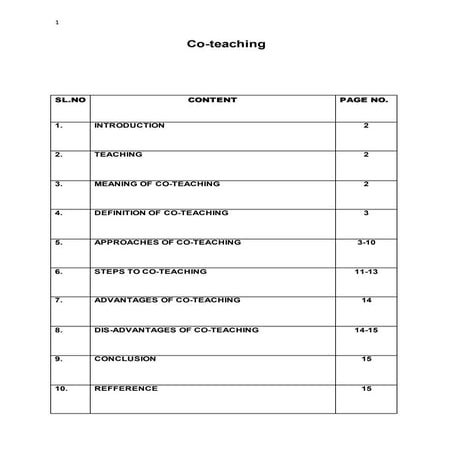 1

Co-teaching

| SL.NO | CONTENT | PAGE NO. |
|---|---|---|
| 1. | INTRODUCTION | 2 |
| 2. | TEACHING | 2 |
| 3. | MEANING OF CO-TEACHING | 2 |
| 4. | DEFINITION OF CO-TEACHING | 3 |
| 5. | APPROACHES OF CO-TEACHING | 3-10 |
| 6. | STEPS TO CO-TEACHING | 11-13 |
| 7. | ADVANTAGES OF CO-TEACHING | 14 |
| 8. | DIS-ADVANTAGES OF CO-TEACHING | 14-15 |
| 9. | CONCLUSION | 15 |
| 10. | REFFERENCE | 15 |